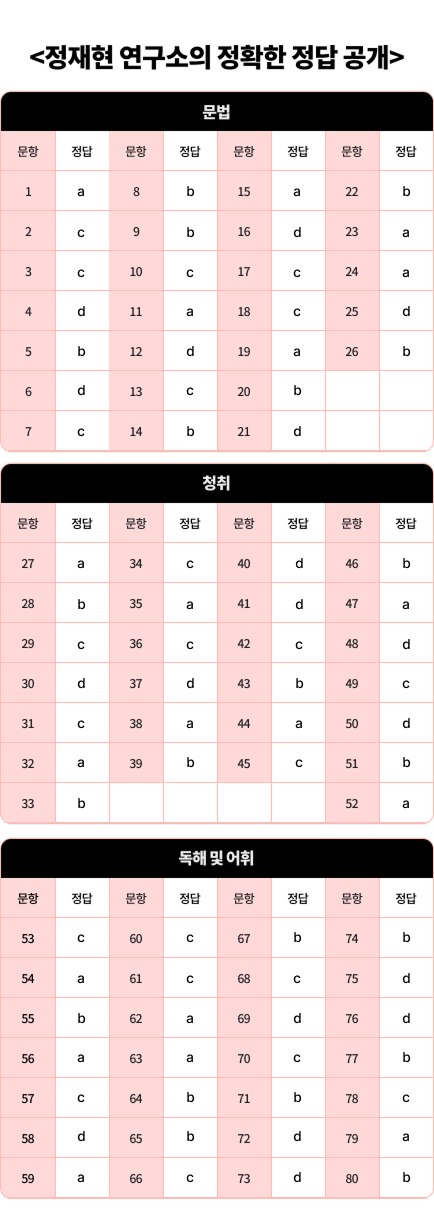 <정재현 연구소의 정확한 정답 공개>

문법

| 문항 | 정답 | 문항 | 정답 | 문항 | 정답 | 문항 | 정답 |
|---|---|---|---|---|---|---|---|
| 1 | a | 8 | b | 15 | a | 22 | b |
| 2 | c | 9 | b | 16 | d | 23 | a |
| 3 | c | 10 | c | 17 | c | 24 | a |
| 4 | d | 11 | a | 18 | c | 25 | d |
| 5 | b | 12 | d | 19 | a | 26 | b |
| 6 | d | 13 | c | 20 | b | | |
| 7 | c | 14 | b | 21 | d | | |

청취

| 문항 | 정답 | 문항 | 정답 | 문항 | 정답 | 문항 | 정답 |
|---|---|---|---|---|---|---|---|
| 27 | a | 34 | c | 40 | d | 46 | b |
| 28 | b | 35 | a | 41 | d | 47 | a |
| 29 | c | 36 | c | 42 | c | 48 | d |
| 30 | d | 37 | d | 43 | b | 49 | c |
| 31 | c | 38 | a | 44 | a | 50 | d |
| 32 | a | 39 | b | 45 | c | 51 | b |
| 33 | b | | | | | 52 | a |

독해 및 어휘

| 문항 | 정답 | 문항 | 정답 | 문항 | 정답 | 문항 | 정답 |
|---|---|---|---|---|---|---|---|
| 53 | c | 60 | c | 67 | b | 74 | b |
| 54 | a | 61 | c | 68 | c | 75 | d |
| 55 | b | 62 | a | 69 | d | 76 | d |
| 56 | a | 63 | a | 70 | c | 77 | b |
| 57 | c | 64 | b | 71 | b | 78 | c |
| 58 | d | 65 | b | 72 | d | 79 | a |
| 59 | a | 66 | c | 73 | d | 80 | b |